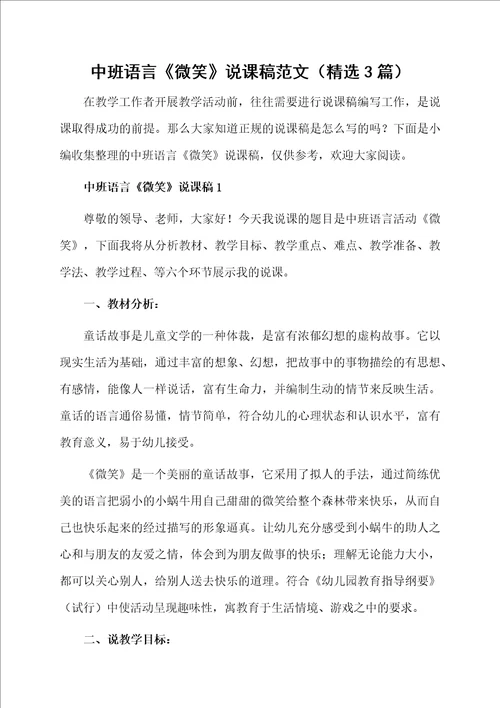 中班语言《微笑》说课稿范文（精选3篇）

在教学工作者开展教学活动前，往往需要进行说课稿编写工作，是说课取得成功的前提。那么大家知道正规的说课稿是怎么写的吗？下面是小编收集整理的中班语言《微笑》说课稿，仅供参考，欢迎大家阅读。

中班语言《微笑》说课稿1

尊敬的领导、老师，大家好！今天我说课的题目是中班语言活动《微笑》，下面我将从分析教材、教学目标、教学重点、难点、教学准备、教学法、教学过程、等六个环节展示我的说课。

一、教材分析：

童话故事是儿童文学的一种体裁，是富有浓郁幻想的虚构故事。它以现实生活为基础，通过丰富的想象、幻想，把故事中的事物描绘的有思想、有感情，能像人一样说话，富有生命力，并编制生动的情节来反映生活。童话的语言通俗易懂，情节简单，符合幼儿的心理状态和认识水平，富有教育意义，易于幼儿接受。

《微笑》是一个美丽的童话故事，它采用了拟人的手法，通过简练优美的语言把弱小的小蜗牛用自己甜甜的微笑给整个森林带来快乐，从而自己也快乐起来的经过描写的形象逼真。让幼儿充分感受到小蜗牛的助人之心和与朋友的友爱之情，体会到为朋友做事的快乐；理解无论能力大小，都可以关心别人，给别人送去快乐的道理。符合《幼儿园教育指导纲要》（试行）中使活动呈现趣味性，寓教育于生活情境、游戏之中的要求。

二、说教学目标：